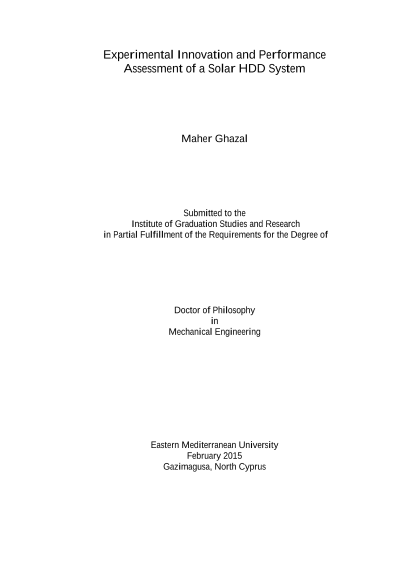 Experimental Innovation and Performance Assessment of a Solar HDD System

Maher Ghazal

Submitted to the
Institute of Graduation Studies and Research
in Partial Fulfillment of the Requirements for the Degree of

Doctor of Philosophy
in
Mechanical Engineering

Eastern Mediterranean University
February 2015
Gazimagusa, North Cyprus